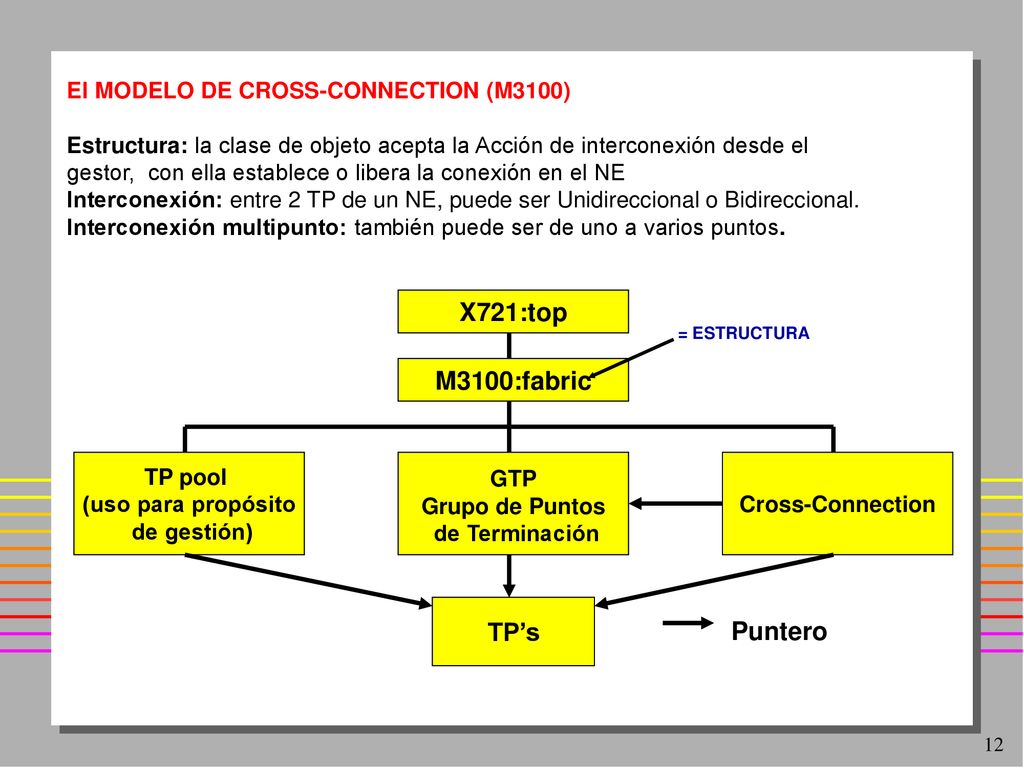 El MODELO DE CROSS-CONNECTION (M3100)

Estructura: la clase de objeto acepta la Acción de interconexión desde el gestor, con ella establece o libera la conexión en el NE
Interconexión: entre 2 TP de un NE, puede ser Unidireccional o Bidireccional.
Interconexión multipunto: también puede ser de uno a varios puntos.

X721:top

= ESTRUCTURA

M3100:fabric

TP pool
(uso para propósito de gestión)

GTP
Grupo de Puntos de Terminación

Cross-Connection

TP's

Puntero

12